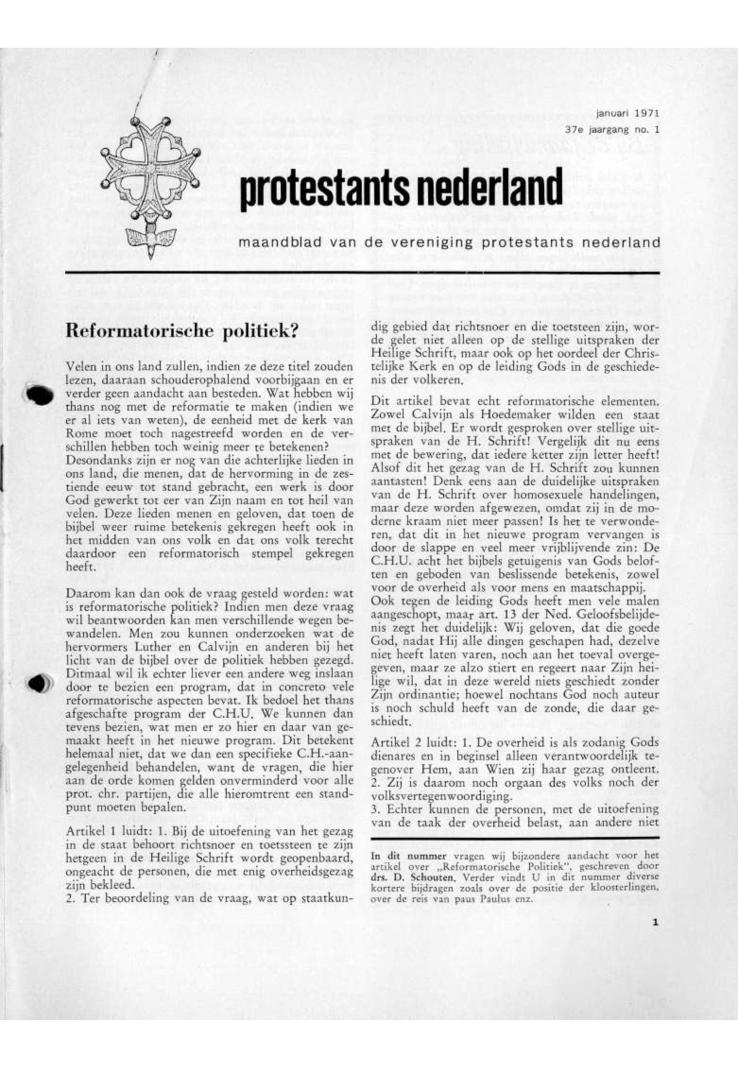 januari 1971
37e jaargang no. 1

protestants nederland

maandblad van de vereniging protestants nederland

Reformatorische politiek?

Velen in ons land zullen, indien ze deze titel zouden lezen, daaraan schouderophalend voorbijgaan en er verder geen aandacht aan besteden. Wat hebben wij thans nog met de reformatie te maken (indien we er al iets van weten), de eenheid met de kerk van Rome moet toch nagestreefd worden en de verschillen hebben toch weinig meer te betekenen?
Desondanks zijn er nog van die achterlijke lieden in ons land, die menen, dat de hervorming in de zestiende eeuw tot stand gebracht, een werk is door God gewerkt tot eer van Zijn naam en tot heil van velen. Deze lieden menen en geloven, dat toen de bijbel weer ruime betekenis gekregen heeft ook in het midden van ons volk en dat ons volk terecht daardoor een reformatorisch stempel gekregen heeft.

Daarom kan dan ook de vraag gesteld worden: wat is reformatorische politiek? Indien men deze vraag wil beantwoorden kan men verschillende wegen bewandelen. Men zou kunnen onderzoeken wat de hervormers Luther en Calvijn en anderen bij het licht van de bijbel over de politiek hebben gezegd. Ditmaal wil ik echter liever een andere weg inslaan door te bezien een program, dat in concreto vele reformatorische aspecten bevat. Ik bedoel het thans afgeschafte program der C.H.U. We kunnen dan tevens bezien, wat men er zo hier en daar van gemaakt heeft in het nieuwe program. Dit betekent helemaal niet, dat we dan een specifieke C.H.-aangelegenheid behandelen, want de vragen, die hier aan de orde komen gelden onverminderd voor alle prot. chr. partijen, die alle hieromtrent een standpunt moeten bepalen.

Artikel 1 luidt: 1. Bij de uitoefening van het gezag in de staat behoort richtsnoer en toetssteen te zijn hetgeen in de Heilige Schrift wordt geopenbaard, ongeacht de personen, die met enig overheidsgezag zijn bekleed.
2. Ter beoordeling van de vraag, wat op staatkundig gebied dat richtsnoer en die toetsteen zijn, worde gelet niet alleen op de stellige uitspraken der Heilige Schrift, maar ook op het oordeel der Christelijke Kerk en op de leiding Gods in de geschiedenis der volkeren.

Dit artikel bevat echt reformatorische elementen. Zowel Calvijn als Hoedemaker wilden een staat met de bijbel. Er wordt gesproken over stellige uitspraken van de H. Schrift! Vergelijk dit nu eens met de bewering, dat iedere ketter zijn letter heeft! Alsof dit het gezag van de H. Schrift zou kunnen aantasten! Denk eens aan de duidelijke uitspraken van de H. Schrift over homosexuele handelingen, maar deze worden afgewezen, omdat zij in de moderne kraam niet meer passen! Is het te verwonderen, dat dit in het nieuwe program vervangen is door de slappe en veel meer vrijblijvende zin: De C.H.U. acht het bijbels getuigenis van Gods beloften en geboden van beslissende betekenis, zowel voor de overheid als voor mens en maatschappij.
Ook tegen de leiding Gods heeft men vele malen aangeschopt, maar art. 13 der Ned. Geloofsbelijdenis zegt het duidelijk: Wij geloven, dat die goede God, nadat Hij alle dingen geschapen had, dezelve niet heeft laten varen, noch aan het toeval overgegeven, maar ze alzo stiert en regeert naar Zijn heilige wil, dat in deze wereld niets geschiedt zonder Zijn ordinantie; hoewel nochtans God noch auteur is noch schuld heeft van de zonde, die daar geschiedt.

Artikel 2 luidt: 1. De overheid is als zodanig Gods dienares en in beginsel alleen verantwoordelijk tegenover Hem, aan Wien zij haar gezag ontleent.
2. Zij is daarom noch orgaan des volks noch der volksvertegenwoordiging.
3. Echter kunnen de personen, met de uitoefening van de taak der overheid belast, aan andere niet

In dit nummer vragen wij bijzondere aandacht voor het artikel over „Reformatorische Politiek", geschreven door drs. D. Schouten. Verder vindt U in dit nummer diverse kortere bijdragen zoals over de positie der kloosterlingen, over de reis van paus Paulus enz.

1